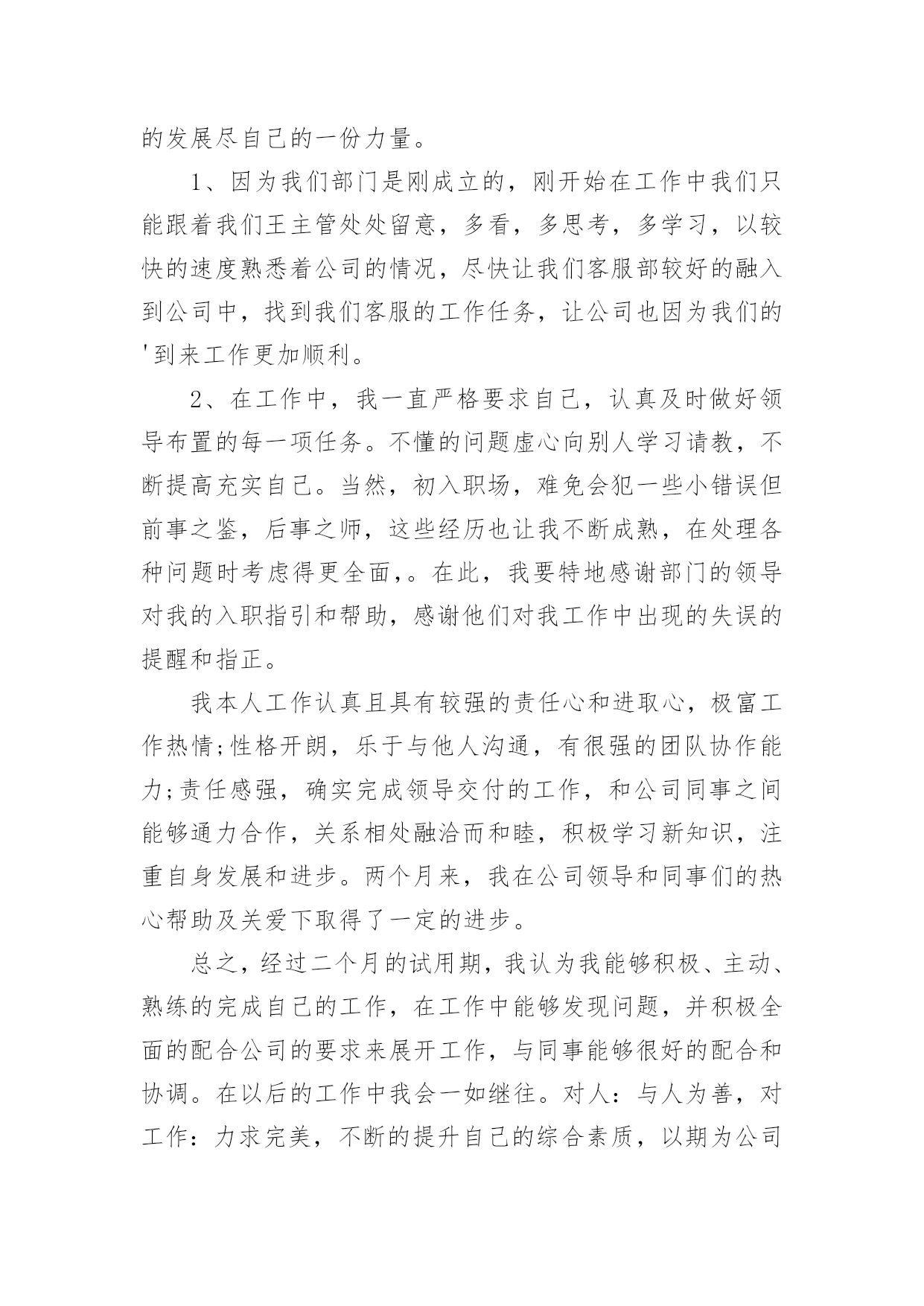 的发展尽自己的一份力量。

1、因为我们部门是刚成立的，刚开始在工作中我们只能跟着我们王主管处处留意，多看，多思考，多学习，以较快的速度熟悉着公司的情况，尽快让我们客服部较好的融入到公司中，找到我们客服的工作任务，让公司也因为我们的'到来工作更加顺利。

2、在工作中，我一直严格要求自己，认真及时做好领导布置的每一项任务。不懂的问题虚心向别人学习请教，不断提高充实自己。当然，初入职场，难免会犯一些小错误但前事之鉴，后事之师，这些经历也让我不断成熟，在处理各种问题时考虑得更全面，。在此，我要特地感谢部门的领导对我的入职指引和帮助，感谢他们对我工作中出现的失误的提醒和指正。

我本人工作认真且具有较强的责任心和进取心，极富工作热情;性格开朗，乐于与他人沟通，有很强的团队协作能力;责任感强，确实完成领导交付的工作，和公司同事之间能够通力合作，关系相处融洽而和睦，积极学习新知识，注重自身发展和进步。两个月来，我在公司领导和同事们的热心帮助及关爱下取得了一定的进步。

总之，经过二个月的试用期，我认为我能够积极、主动、熟练的完成自己的工作，在工作中能够发现问题，并积极全面的配合公司的要求来展开工作，与同事能够很好的配合和协调。在以后的工作中我会一如继往。对人：与人为善，对工作：力求完美，不断的提升自己的综合素质，以期为公司